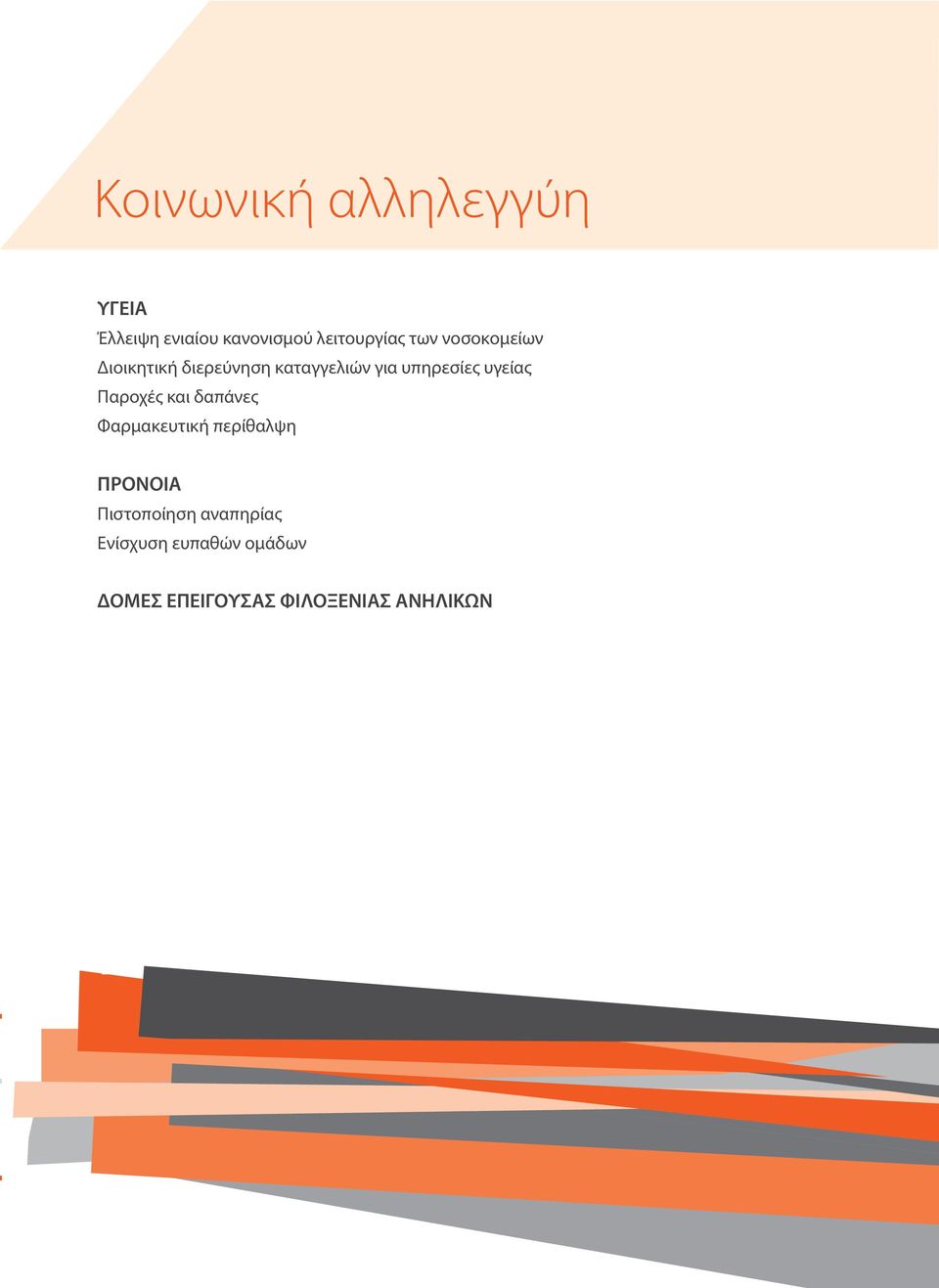 Κοινωνική αλληλεγγύη

ΥΓΕΙΑ
Έλλειψη ενιαίου κανονισμού λειτουργίας των νοσοκομείων
Διοικητική διερεύνηση καταγγελιών για υπηρεσίες υγείας
Παροχές και δαπάνες
Φαρμακευτική περίθαλψη

ΠΡΟΝΟΙΑ
Πιστοποίηση αναπηρίας
Ενίσχυση ευπαθών ομάδων

ΔΟΜΕΣ ΕΠΕΙΓΟΥΣΑΣ ΦΙΛΟΞΕΝΙΑΣ ΑΝΗΛΙΚΩΝ